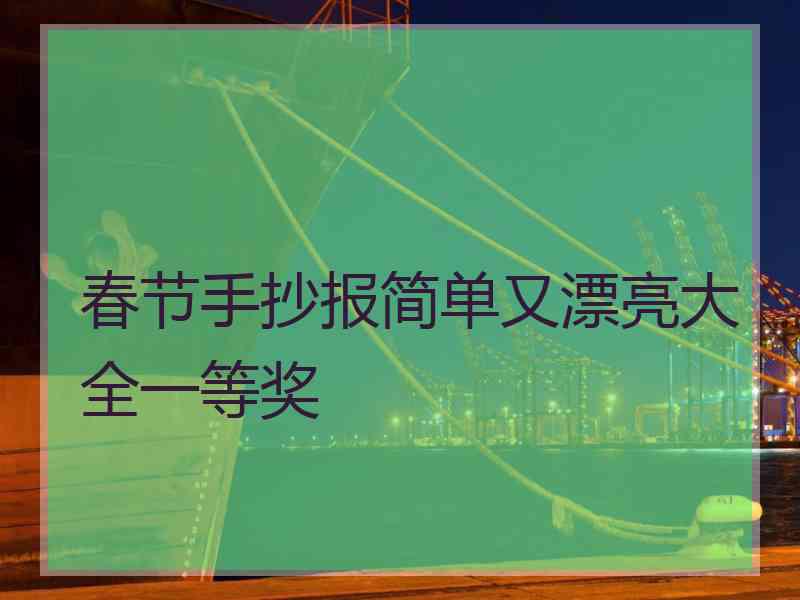 春节手抄报简单又漂亮大全一等奖